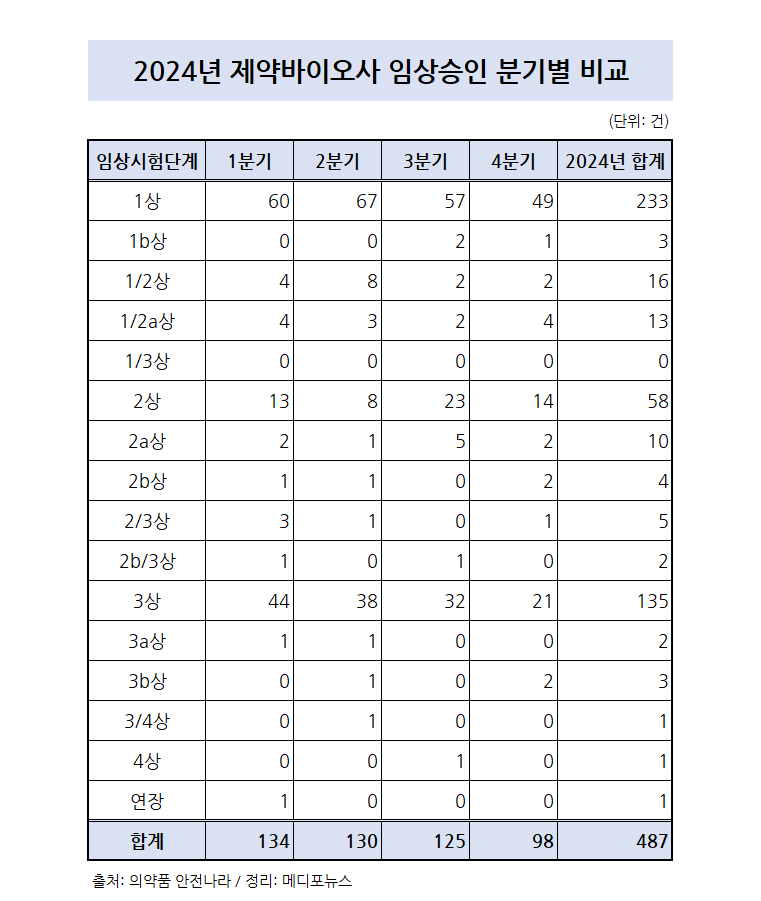 2024년 제약바이오사 임상승인 분기별 비교

(단위: 건)

| 임상시험단계 | 1분기 | 2분기 | 3분기 | 4분기 | 2024년 합계 |
|---|---|---|---|---|---|
| 1상 | 60 | 67 | 57 | 49 | 233 |
| 1b상 | 0 | 0 | 2 | 1 | 3 |
| 1/2상 | 4 | 8 | 2 | 2 | 16 |
| 1/2a상 | 4 | 3 | 2 | 4 | 13 |
| 1/3상 | 0 | 0 | 0 | 0 | 0 |
| 2상 | 13 | 8 | 23 | 14 | 58 |
| 2a상 | 2 | 1 | 5 | 2 | 10 |
| 2b상 | 1 | 1 | 0 | 2 | 4 |
| 2/3상 | 3 | 1 | 0 | 1 | 5 |
| 2b/3상 | 1 | 0 | 1 | 0 | 2 |
| 3상 | 44 | 38 | 32 | 21 | 135 |
| 3a상 | 1 | 1 | 0 | 0 | 2 |
| 3b상 | 0 | 1 | 0 | 2 | 3 |
| 3/4상 | 0 | 1 | 0 | 0 | 1 |
| 4상 | 0 | 0 | 1 | 0 | 1 |
| 연장 | 1 | 0 | 0 | 0 | 1 |
| 합계 | 134 | 130 | 125 | 98 | 487 |

출처: 의약품 안전나라 / 정리: 메디포뉴스